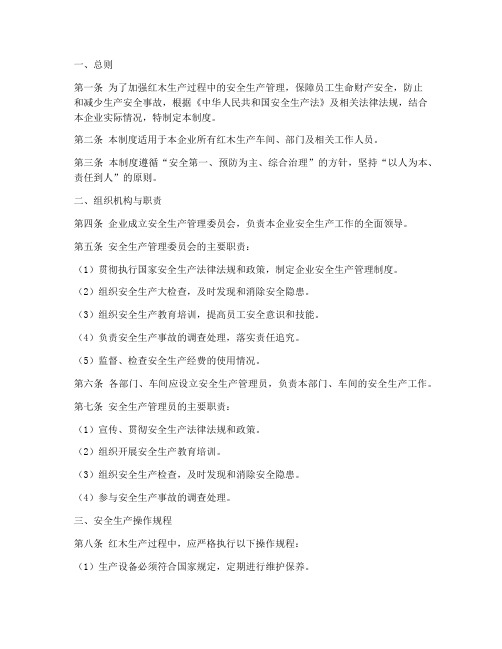 一、总则

第一条 为了加强红木生产过程中的安全生产管理，保障员工生命财产安全，防止和减少生产安全事故，根据《中华人民共和国安全生产法》及相关法律法规，结合本企业实际情况，特制定本制度。

第二条 本制度适用于本企业所有红木生产车间、部门及相关工作人员。

第三条 本制度遵循“安全第一、预防为主、综合治理”的方针，坚持“以人为本、责任到人”的原则。

二、组织机构与职责

第四条 企业成立安全生产管理委员会，负责本企业安全生产工作的全面领导。

第五条 安全生产管理委员会的主要职责：

（1）贯彻执行国家安全生产法律法规和政策，制定企业安全生产管理制度。

（2）组织安全生产大检查，及时发现和消除安全隐患。

（3）组织安全生产教育培训，提高员工安全意识和技能。

（4）负责安全生产事故的调查处理，落实责任追究。

（5）监督、检查安全生产经费的使用情况。

第六条 各部门、车间应设立安全生产管理员，负责本部门、车间的安全生产工作。

第七条 安全生产管理员的主要职责：

（1）宣传、贯彻安全生产法律法规和政策。

（2）组织开展安全生产教育培训。

（3）组织安全生产检查，及时发现和消除安全隐患。

（4）参与安全生产事故的调查处理。

三、安全生产操作规程

第八条 红木生产过程中，应严格执行以下操作规程：

（1）生产设备必须符合国家规定，定期进行维护保养。